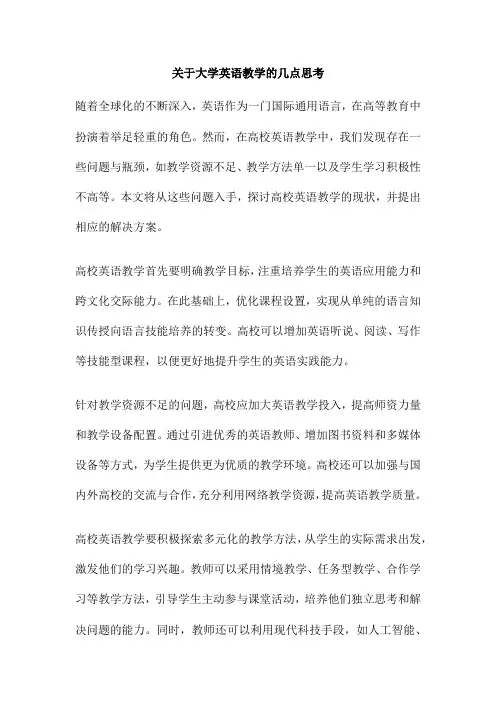 关于大学英语教学的几点思考

随着全球化的不断深入，英语作为一门国际通用语言，在高等教育中扮演着举足轻重的角色。然而，在高校英语教学中，我们发现存在一些问题与瓶颈，如教学资源不足、教学方法单一以及学生学习积极性不高等。本文将从这些问题入手，探讨高校英语教学的现状，并提出相应的解决方案。

高校英语教学首先要明确教学目标，注重培养学生的英语应用能力和跨文化交际能力。在此基础上，优化课程设置，实现从单纯的语言知识传授向语言技能培养的转变。高校可以增加英语听说、阅读、写作等技能型课程，以便更好地提升学生的英语实践能力。

针对教学资源不足的问题，高校应加大英语教学投入，提高师资力量和教学设备配置。通过引进优秀的英语教师、增加图书资料和多媒体设备等方式，为学生提供更为优质的教学环境。高校还可以加强与国内外高校的交流与合作，充分利用网络教学资源，提高英语教学质量。

高校英语教学要积极探索多元化的教学方法，从学生的实际需求出发，激发他们的学习兴趣。教师可以采用情境教学、任务型教学、合作学习等教学方法，引导学生主动参与课堂活动，培养他们独立思考和解决问题的能力。同时，教师还可以利用现代科技手段，如人工智能、